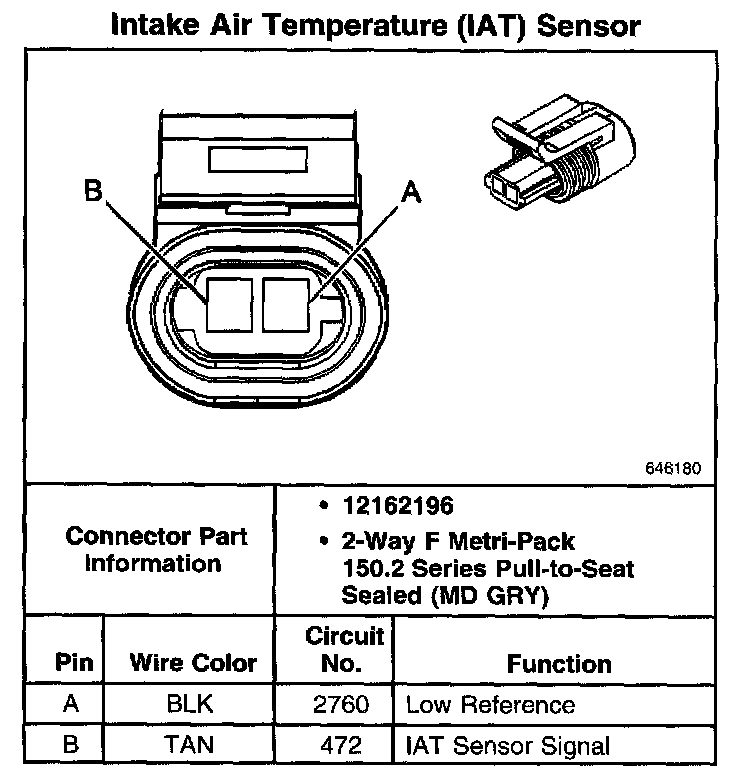 Intake Air Temperature (IAT) Sensor

B

A

646180

Connector Part Information

• 12162196
• 2-Way F Metri-Pack 150.2 Series Pull-to-Seat Sealed (MD GRY)

| Pin | Wire Color | Circuit No. | Function |
|---|---|---|---|
| A | BLK | 2760 | Low Reference |
| B | TAN | 472 | IAT Sensor Signal |